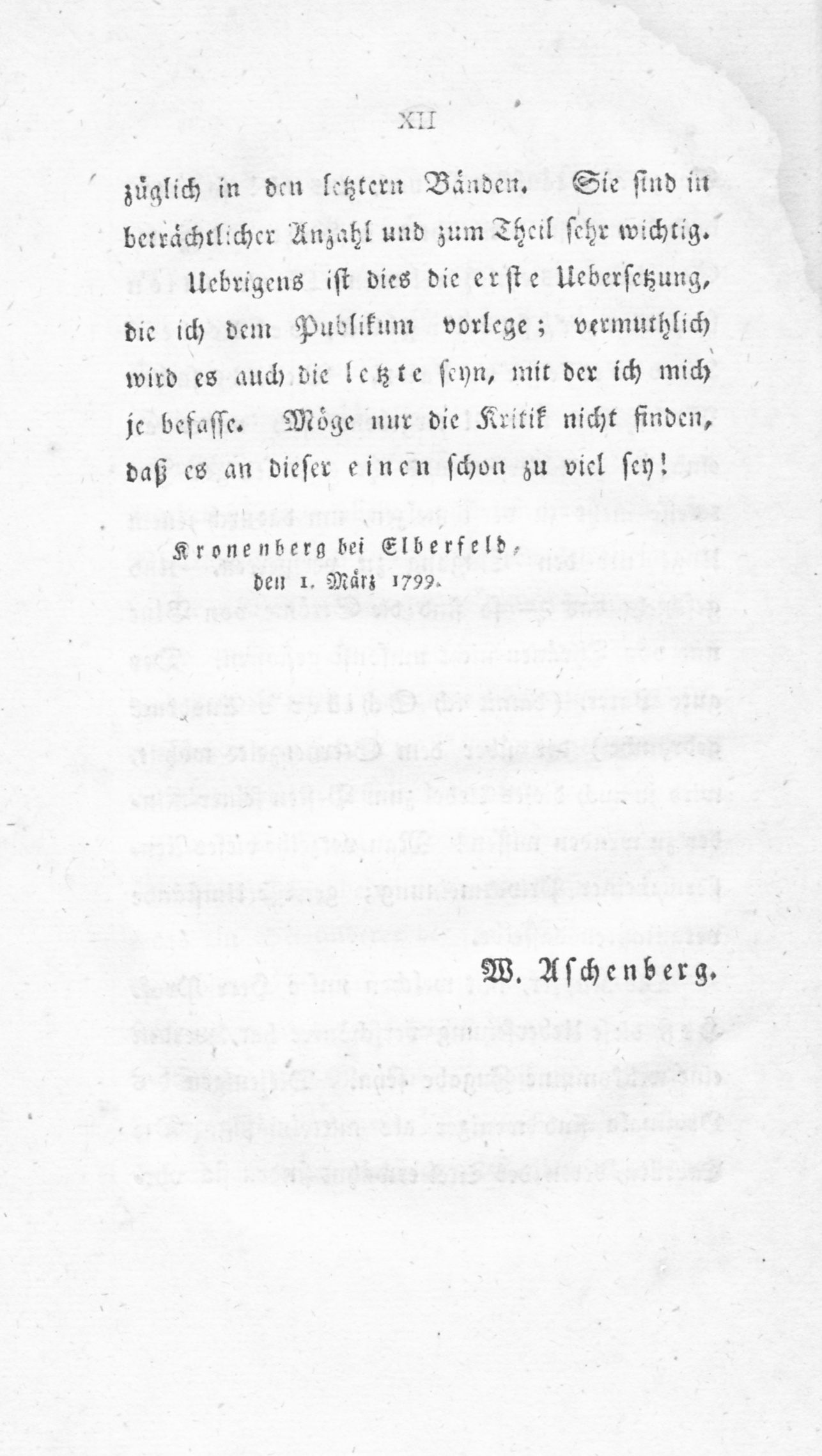 XII

züglich in den letztern Bänden. Sie sind in beträchtlicher Anzahl und zum Theil sehr wichtig.

Uebrigens ist dies die erste Uebersetzung, die ich dem Publikum vorlege; vermuthlich wird es auch die letzte seyn, mit der ich mich je befasse. Möge nur die Kritik nicht finden, daß es an dieser einen schon zu viel sey!

Kronenberg bei Elberfeld, den 1. März 1799.

W. Aschenberg.